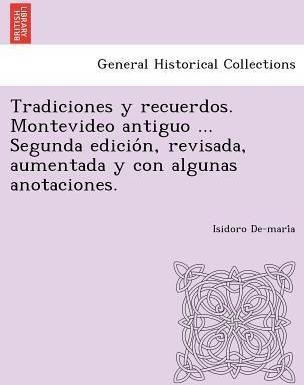 BRITISH LIBRARY

General Historical Collections

Tradiciones y recuerdos. Montevideo antiguo ... Segunda edición, revisada, aumentada y con algunas anotaciones.

Isidoro De-maria